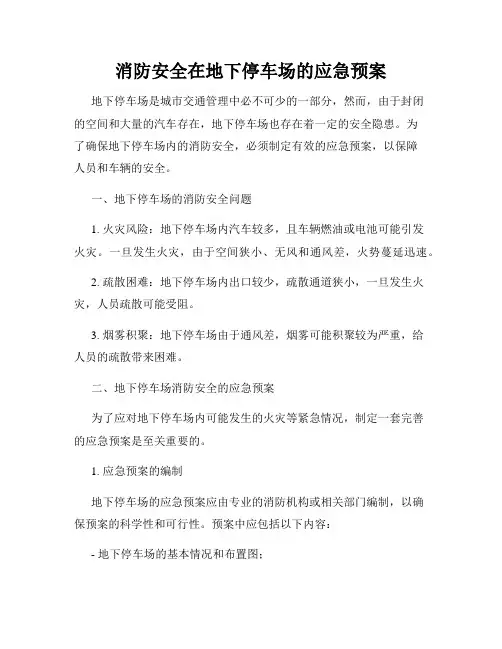 消防安全在地下停车场的应急预案

地下停车场是城市交通管理中必不可少的一部分，然而，由于封闭的空间和大量的汽车存在，地下停车场也存在着一定的安全隐患。为了确保地下停车场内的消防安全，必须制定有效的应急预案，以保障人员和车辆的安全。

一、地下停车场的消防安全问题

1. 火灾风险：地下停车场内汽车较多，且车辆燃油或电池可能引发火灾。一旦发生火灾，由于空间狭小、无风和通风差，火势蔓延迅速。

2. 疏散困难：地下停车场内出口较少，疏散通道狭小，一旦发生火灾，人员疏散可能受阻。

3. 烟雾积聚：地下停车场由于通风差，烟雾可能积聚较为严重，给人员的疏散带来困难。

二、地下停车场消防安全的应急预案

为了应对地下停车场内可能发生的火灾等紧急情况，制定一套完善的应急预案是至关重要的。

1. 应急预案的编制

地下停车场的应急预案应由专业的消防机构或相关部门编制，以确保预案的科学性和可行性。预案中应包括以下内容：

- 地下停车场的基本情况和布置图；